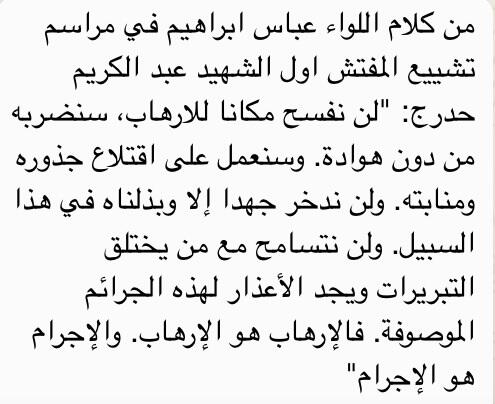 من كلام اللواء عباس ابراهيم في مراسم تشييع المفتش اول الشهيد عبد الكريم حدرج: "لن نفسح مكانا للارهاب، سنضربه من دون هوادة. وسنعمل على اقتلاع جذوره ومنابته. ولن ندخر جهدا إلا وبذلناه في هذا السبيل. ولن نتسامح مع من يختلق التبريرات ويجد الأعذار لهذه الجرائم الموصوفة. فالإرهاب هو الإرهاب. والإجرام هو الإجرام"